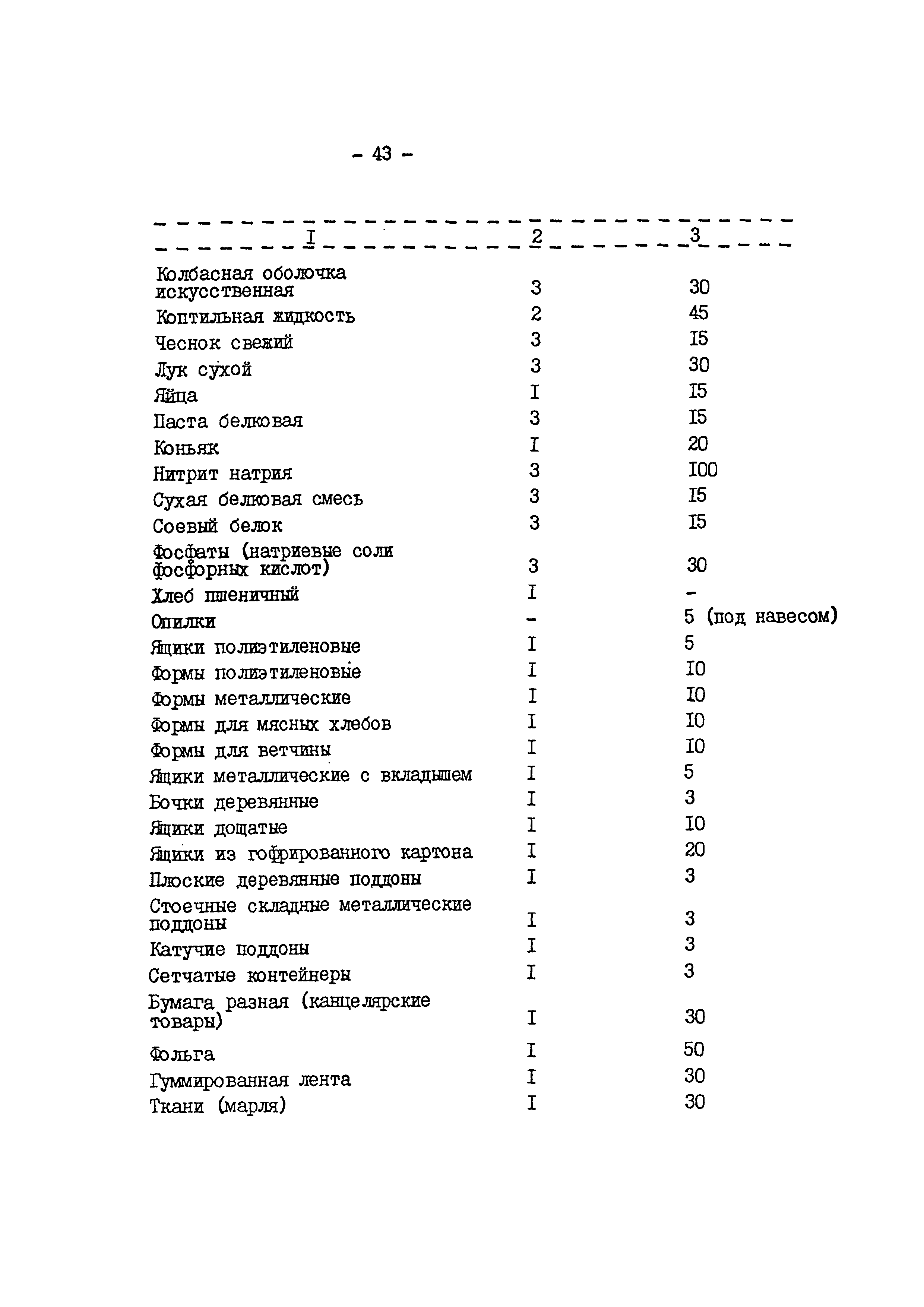 - 43 -

| I | 2 | 3 |
|---|---|---|
| Колбасная оболочка искусственная | 3 | 30 |
| Коптильная жидкость | 2 | 45 |
| Чеснок свежий | 3 | I5 |
| Лук сухой | 3 | 30 |
| Яйца | I | I5 |
| Паста белковая | 3 | I5 |
| Коньяк | I | 20 |
| Нитрит натрия | 3 | I00 |
| Сухая белковая смесь | 3 | I5 |
| Соевый белок | 3 | I5 |
| Фосфаты (натриевые соли фосфорных кислот) | 3 | 30 |
| Хлеб пшеничный | I | - |
| Опилки | - | 5 (под навесом) |
| Ящики полиэтиленовые | I | 5 |
| Формы полиэтиленовые | I | I0 |
| Формы металлические | I | I0 |
| Формы для мясных хлебов | I | I0 |
| Формы для ветчины | I | I0 |
| Ящики металлические с вкладышем | I | 5 |
| Бочки деревянные | I | 3 |
| Ящики дощатые | I | I0 |
| Ящики из гофрированного картона | I | 20 |
| Плоские деревянные поддоны | I | 3 |
| Стоечные складные металлические поддоны | I | 3 |
| Катучие поддоны | I | 3 |
| Сетчатые контейнеры | I | 3 |
| Бумага разная (канцелярские товары) | I | 30 |
| Фольга | I | 50 |
| Гуммированная лента | I | 30 |
| Ткани (марля) | I | 30 |